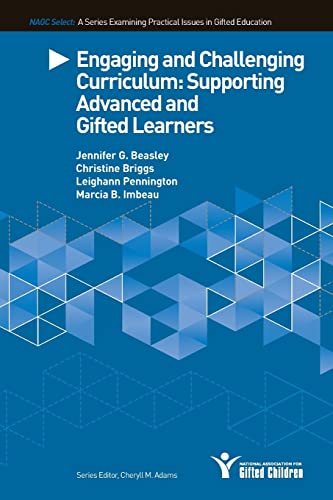 NAGC Select: A Series Examining Practical Issues in Gifted Education

Engaging and Challenging Curriculum: Supporting Advanced and Gifted Learners

Jennifer G. Beasley
Christine Briggs
Leighann Pennington
Marcia B. Imbeau

Series Editor, Cheryll M. Adams

NATIONAL ASSOCIATION FOR
Gifted Children